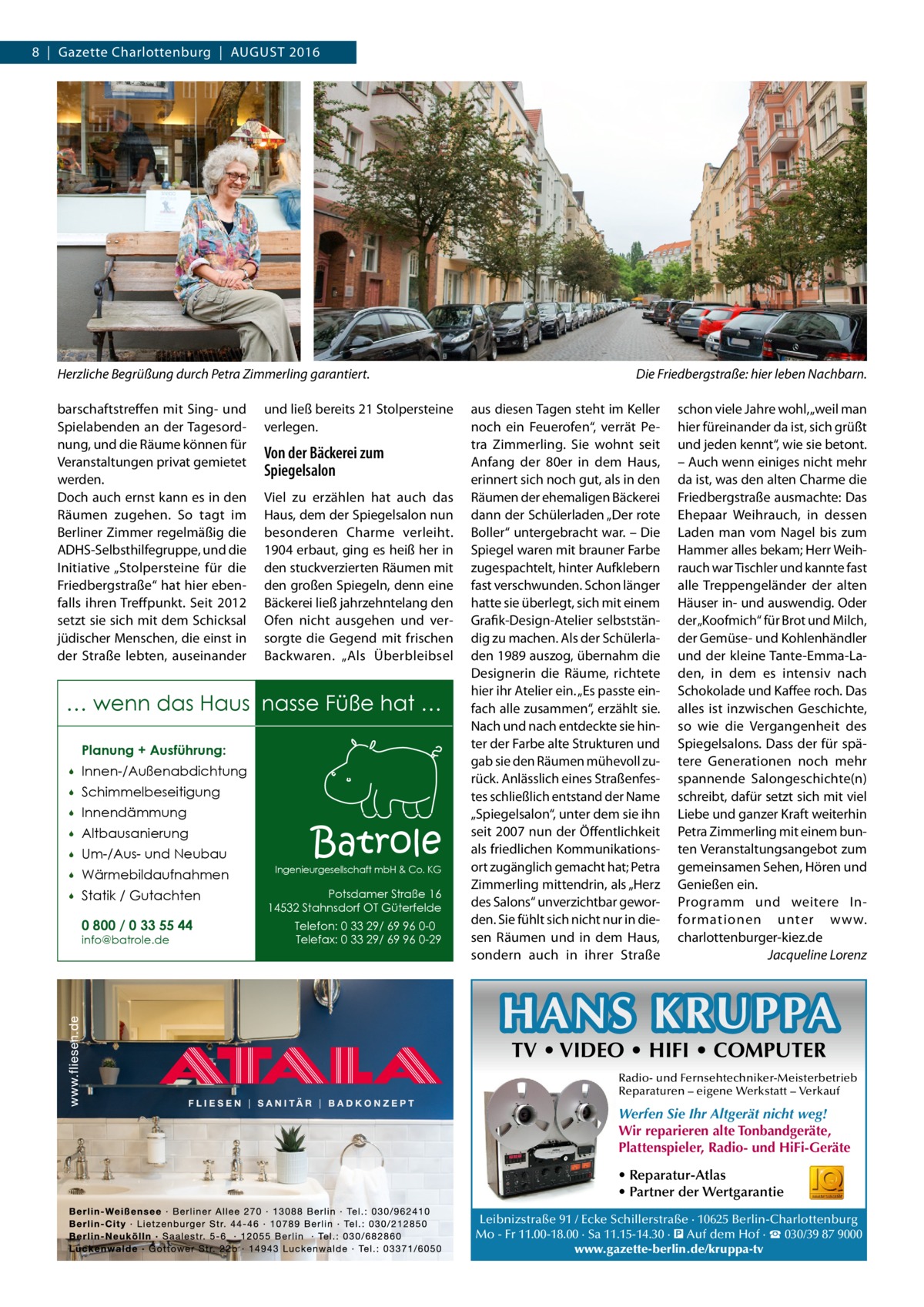 8 | Gazette Charlottenburg | AUGUST 2016

Herzliche Begrüßung durch Petra Zimmerling garantiert.

Die Friedbergstraße: hier leben Nachbarn.

barschaftstreffen mit Sing- und Spielabenden an der Tagesordnung, und die Räume können für Veranstaltungen privat gemietet werden.
Doch auch ernst kann es in den Räumen zugehen. So tagt im Berliner Zimmer regelmäßig die ADHS-Selbsthilfegruppe, und die Initiative „Stolpersteine für die Friedbergstraße“ hat hier ebenfalls ihren Treffpunkt. Seit 2012 setzt sie sich mit dem Schicksal jüdischer Menschen, die einst in der Straße lebten, auseinander und ließ bereits 21 Stolpersteine verlegen.

Von der Bäckerei zum Spiegelsalon

Viel zu erzählen hat auch das Haus, dem der Spiegelsalon nun besonderen Charme verleiht. 1904 erbaut, ging es heiß her in den stuckverzierten Räumen mit den großen Spiegeln, denn eine Bäckerei ließ jahrzehntelang den Ofen nicht ausgehen und versorgte die Gegend mit frischen Backwaren. „Als Überbleibsel aus diesen Tagen steht im Keller noch ein Feuerofen“, verrät Petra Zimmerling. Sie wohnt seit Anfang der 80er in dem Haus, erinnert sich noch gut, als in den Räumen der ehemaligen Bäckerei dann der Schülerladen „Der rote Boller“ untergebracht war. – Die Spiegel waren mit brauner Farbe zugespachtelt, hinter Aufklebern fast verschwunden. Schon länger hatte sie überlegt, sich mit einem Grafik-Design-Atelier selbstständig zu machen. Als der Schülerladen 1989 auszog, übernahm die Designerin die Räume, richtete hier ihr Atelier ein. „Es passte einfach alle zusammen“, erzählt sie. Nach und nach entdeckte sie hinter der Farbe alte Strukturen und gab sie den Räumen mühevoll zurück. Anlässlich eines Straßenfestes schließlich entstand der Name „Spiegelsalon“, unter dem sie ihn seit 2007 nun der Öffentlichkeit als friedlichen Kommunikationsort zugänglich gemacht hat; Petra Zimmerling mittendrin, als „Herz des Salons“ unverzichtbar geworden. Sie fühlt sich nicht nur in diesen Räumen und in dem Haus, sondern auch in ihrer Straße schon viele Jahre wohl, „weil man hier füreinander da ist, sich grüßt und jeden kennt“, wie sie betont. – Auch wenn einiges nicht mehr da ist, was den alten Charme die Friedbergstraße ausmachte: Das Ehepaar Weihrauch, in dessen Laden man vom Nagel bis zum Hammer alles bekam; Herr Weihrauch war Tischler und kannte fast alle Treppengeländer der alten Häuser in- und auswendig. Oder der „Koofmich“ für Brot und Milch, der Gemüse- und Kohlenhändler und der kleine Tante-Emma-Laden, in dem es intensiv nach Schokolade und Kaffee roch. Das alles ist inzwischen Geschichte, so wie die Vergangenheit des Spiegelsalons. Dass der für spätere Generationen noch mehr spannende Salongeschichte(n) schreibt, dafür setzt sich mit viel Liebe und ganzer Kraft weiterhin Petra Zimmerling mit einem bunten Veranstaltungsangebot zum gemeinsamen Sehen, Hören und Genießen ein.
Programm und weitere Informationen unter www.charlottenburger-kiez.de
Jacqueline Lorenz

… wenn das Haus nasse Füße hat …
Planung + Ausführung:
• Innen-/Außenabdichtung
• Schimmelbeseitigung
• Innendämmung
• Altbausanierung
• Um-/Aus- und Neubau
• Wärmebildaufnahmen
• Statik / Gutachten
0 800 / 0 33 55 44
info@batrole.de
Batrole
Ingenieurgesellschaft mbH & Co. KG
Potsdamer Straße 16
14532 Stahnsdorf OT Güterfelde
Telefon: 0 33 29/ 69 96 0-0
Telefax: 0 33 29/ 69 96 0-29

www.fliesen.de
ATALA
FLIESEN | SANITÄR | BADKONZEPT
Berlin-Weißensee · Berliner Allee 270 · 13088 Berlin · Tel.: 030/962410
Berlin-City · Lietzenburger Str. 44-46 · 10789 Berlin · Tel.: 030/212850
Berlin-Neukölln · Saalestr. 5-6 · 12055 Berlin · Tel.: 030/682860
Luckenwalde · Gottower Str. 22b · 14943 Luckenwalde · Tel.: 03371/6050

HANS KRUPPA
TV • VIDEO • HIFI • COMPUTER
Radio- und Fernsehtechniker-Meisterbetrieb
Reparaturen – eigene Werkstatt – Verkauf
Werfen Sie Ihr Altgerät nicht weg!
Wir reparieren alte Tonbandgeräte, Plattenspieler, Radio- und HiFi-Geräte
• Reparatur-Atlas
• Partner der Wertgarantie
Leibnizstraße 91 / Ecke Schillerstraße · 10625 Berlin-Charlottenburg
Mo - Fr 11.00-18.00 · Sa 11.15-14.30 · P Auf dem Hof · ☎ 030/39 87 9000
www.gazette-berlin.de/kruppa-tv